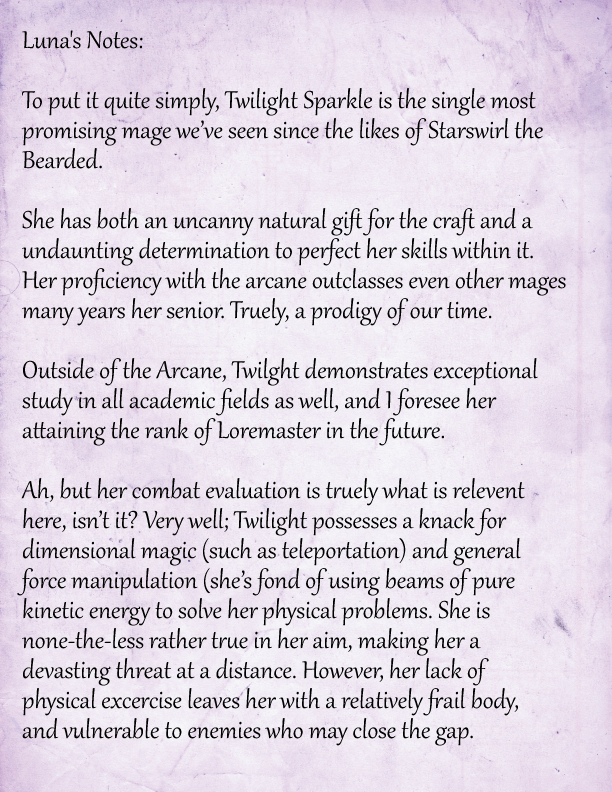 Luna's Notes:

To put it quite simply, Twilight Sparkle is the single most promising mage we've seen since the likes of Starswirl the Bearded.

She has both an uncanny natural gift for the craft and a undaunting determination to perfect her skills within it. Her proficiency with the arcane outclasses even other mages many years her senior. Truely, a prodigy of our time.

Outside of the Arcane, Twilght demonstrates exceptional study in all academic fields as well, and I foresee her attaining the rank of Loremaster in the future.

Ah, but her combat evaluation is truely what is relevent here, isn't it? Very well; Twilight possesses a knack for dimensional magic (such as teleportation) and general force manipulation (she's fond of using beams of pure kinetic energy to solve her physical problems. She is none-the-less rather true in her aim, making her a devasting threat at a distance. However, her lack of physical excercise leaves her with a relatively frail body, and vulnerable to enemies who may close the gap.